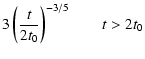 $3\left(\frac{t}{2t_0}\right)^{-3/5}$ $t > 2t_0$